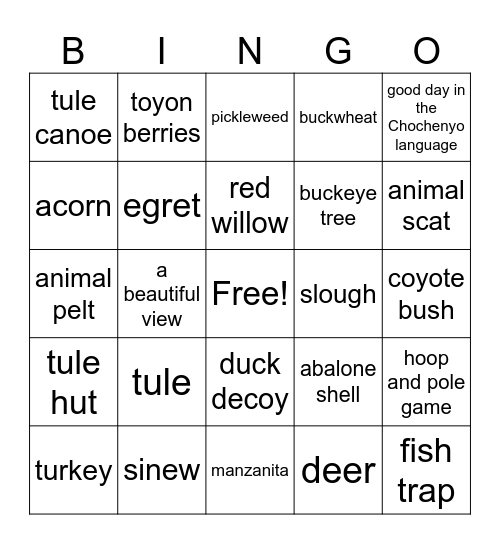 | B | I | N | G | O |
|---|---|---|---|---|
| tule canoe | toyon berries | pickleweed | buckwheat | good day in the Chochenyo language |
| acorn | egret | red willow | buckeye tree | animal scat |
| animal pelt | a beautiful view | Free! | slough | coyote bush |
| tule hut | tule | duck decoy | abalone shell | hoop and pole game |
| turkey | sinew | manzanita | deer | fish trap |